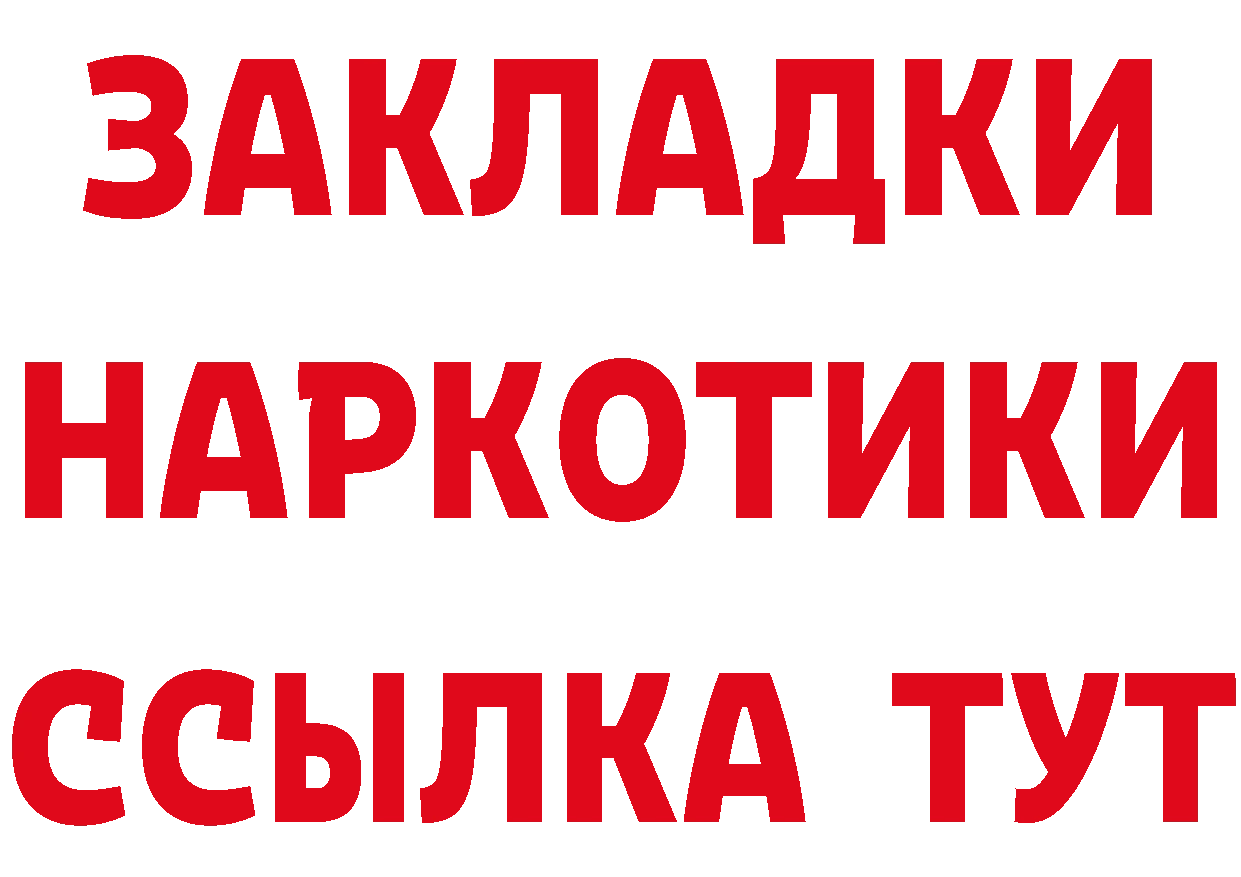 ЗАКЛАДКИ
НАРКОТИКИ
ССЫЛКА ТУТ